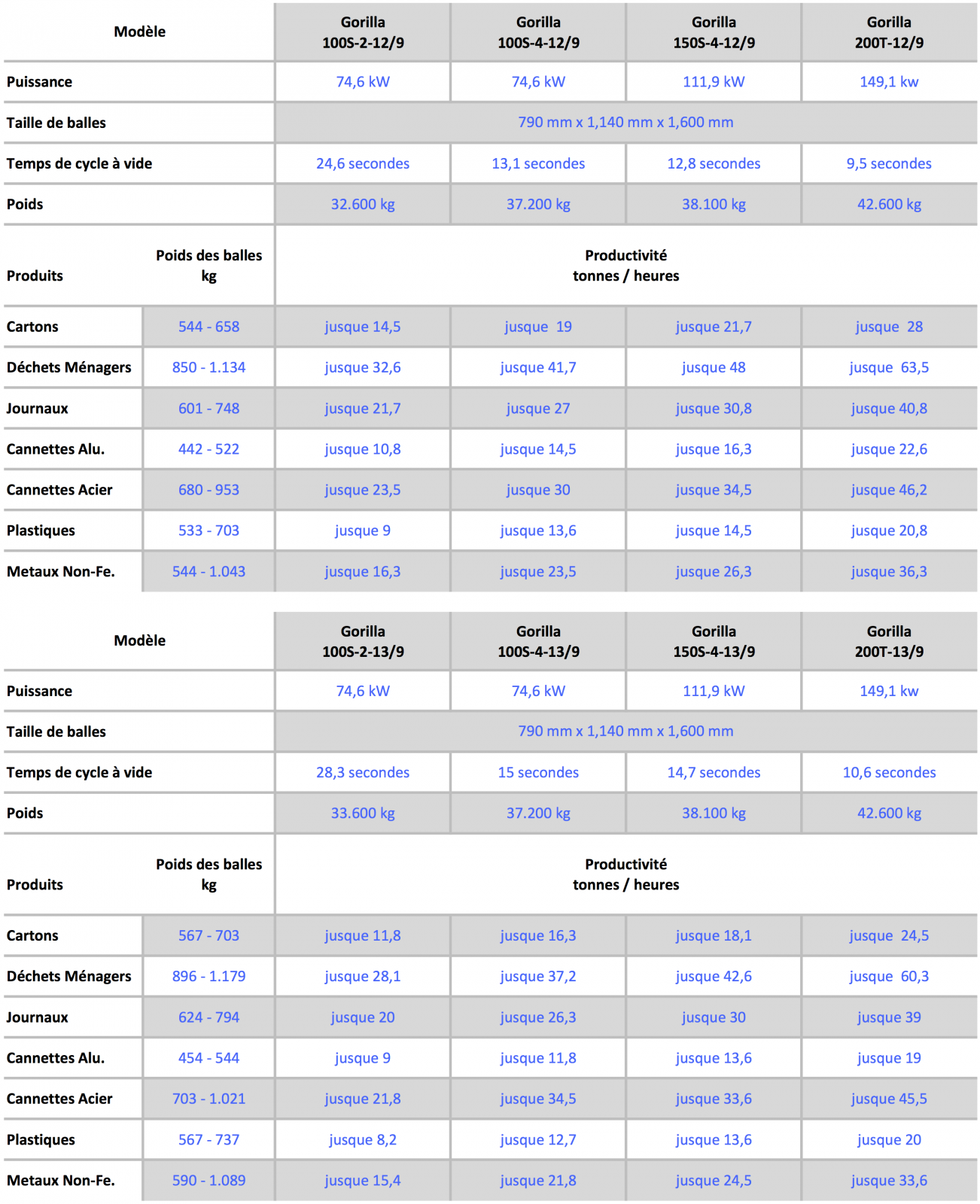 | Modèle | | Gorilla 100S-2-12/9 | Gorilla 100S-4-12/9 | Gorilla 150S-4-12/9 | Gorilla 200T-12/9 |
|---|---|---|---|---|---|
| Puissance | | 74,6 kW | 74,6 kW | 111,9 kW | 149,1 kw |
| Taille de balles | | 790 mm x 1,140 mm x 1,600 mm | | | |
| Temps de cycle à vide | | 24,6 secondes | 13,1 secondes | 12,8 secondes | 9,5 secondes |
| Poids | | 32.600 kg | 37.200 kg | 38.100 kg | 42.600 kg |
| Produits | Poids des balles kg | Productivité tonnes / heures | | | |
| Cartons | 544 - 658 | jusque 14,5 | jusque 19 | jusque 21,7 | jusque 28 |
| Déchets Ménagers | 850 - 1.134 | jusque 32,6 | jusque 41,7 | jusque 48 | jusque 63,5 |
| Journaux | 601 - 748 | jusque 21,7 | jusque 27 | jusque 30,8 | jusque 40,8 |
| Cannettes Alu. | 442 - 522 | jusque 10,8 | jusque 14,5 | jusque 16,3 | jusque 22,6 |
| Cannettes Acier | 680 - 953 | jusque 23,5 | jusque 30 | jusque 34,5 | jusque 46,2 |
| Plastiques | 533 - 703 | jusque 9 | jusque 13,6 | jusque 14,5 | jusque 20,8 |
| Metaux Non-Fe. | 544 - 1.043 | jusque 16,3 | jusque 23,5 | jusque 26,3 | jusque 36,3 |

| Modèle | | Gorilla 100S-2-13/9 | Gorilla 100S-4-13/9 | Gorilla 150S-4-13/9 | Gorilla 200T-13/9 |
|---|---|---|---|---|---|
| Puissance | | 74,6 kW | 74,6 kW | 111,9 kW | 149,1 kw |
| Taille de balles | | 790 mm x 1,140 mm x 1,600 mm | | | |
| Temps de cycle à vide | | 28,3 secondes | 15 secondes | 14,7 secondes | 10,6 secondes |
| Poids | | 33.600 kg | 37.200 kg | 38.100 kg | 42.600 kg |
| Produits | Poids des balles kg | Productivité tonnes / heures | | | |
| Cartons | 567 - 703 | jusque 11,8 | jusque 16,3 | jusque 18,1 | jusque 24,5 |
| Déchets Ménagers | 896 - 1.179 | jusque 28,1 | jusque 37,2 | jusque 42,6 | jusque 60,3 |
| Journaux | 624 - 794 | jusque 20 | jusque 26,3 | jusque 30 | jusque 39 |
| Cannettes Alu. | 454 - 544 | jusque 9 | jusque 11,8 | jusque 13,6 | jusque 19 |
| Cannettes Acier | 703 - 1.021 | jusque 21,8 | jusque 34,5 | jusque 33,6 | jusque 45,5 |
| Plastiques | 567 - 737 | jusque 8,2 | jusque 12,7 | jusque 13,6 | jusque 20 |
| Metaux Non-Fe. | 590 - 1.089 | jusque 15,4 | jusque 21,8 | jusque 24,5 | jusque 33,6 |